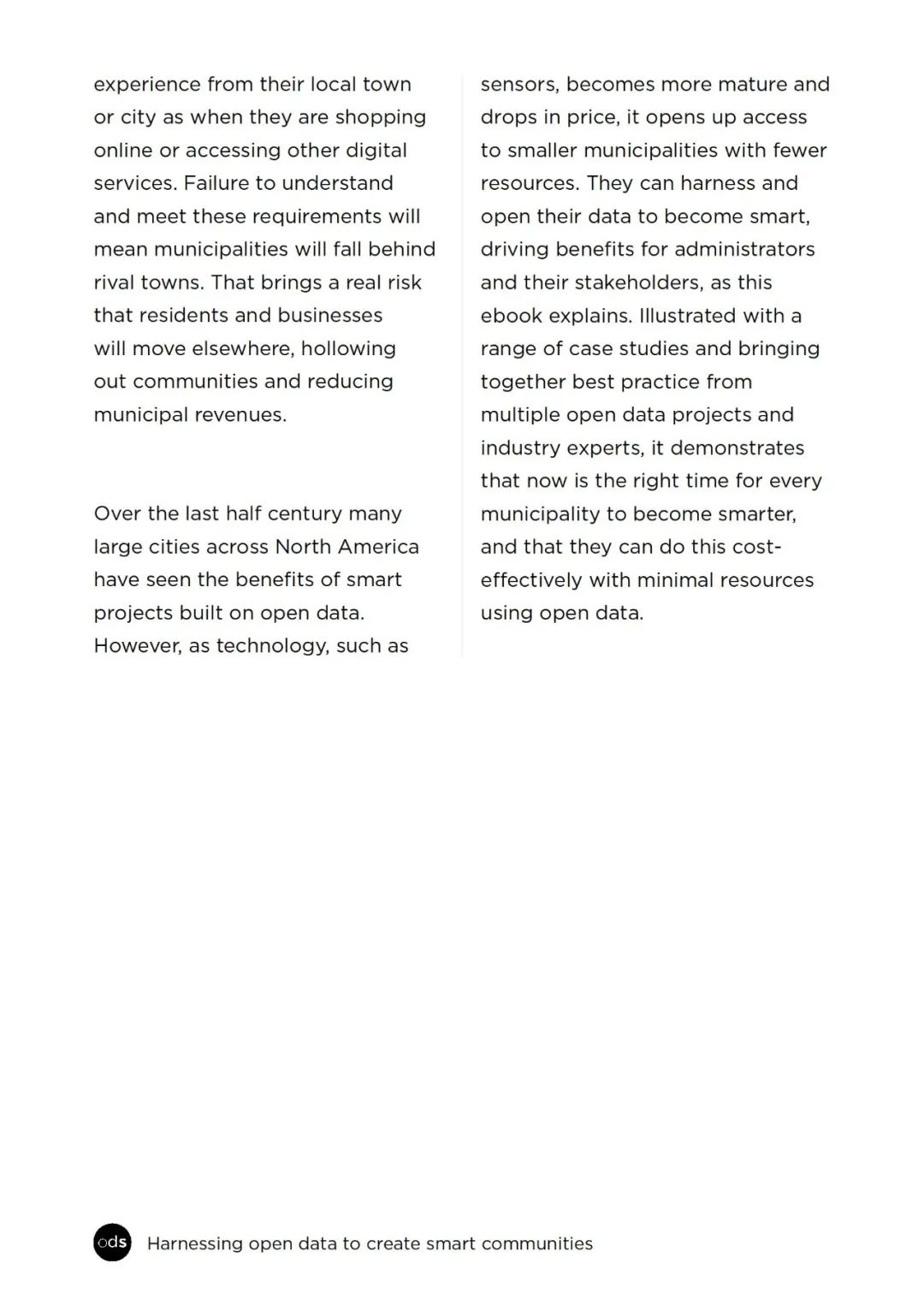 experience from their local town or city as when they are shopping online or accessing other digital services. Failure to understand and meet these requirements will mean municipalities will fall behind rival towns. That brings a real risk that residents and businesses will move elsewhere, hollowing out communities and reducing municipal revenues.

Over the last half century many large cities across North America have seen the benefits of smart projects built on open data. However, as technology, such as sensors, becomes more mature and drops in price, it opens up access to smaller municipalities with fewer resources. They can harness and open their data to become smart, driving benefits for administrators and their stakeholders, as this ebook explains. Illustrated with a range of case studies and bringing together best practice from multiple open data projects and industry experts, it demonstrates that now is the right time for every municipality to become smarter, and that they can do this cost-effectively with minimal resources using open data.

ods Harnessing open data to create smart communities